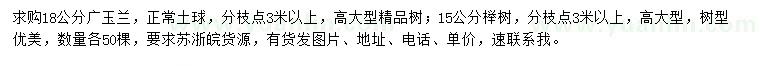 求购18公分广玉兰，正常土球，分枝点3米以上，高大型精品树；15公分榉树，分枝点3米以上，高大型，树型优美，数量各50棵，要求苏浙皖货源，有货发图片、地址、电话、单价，速联系我。